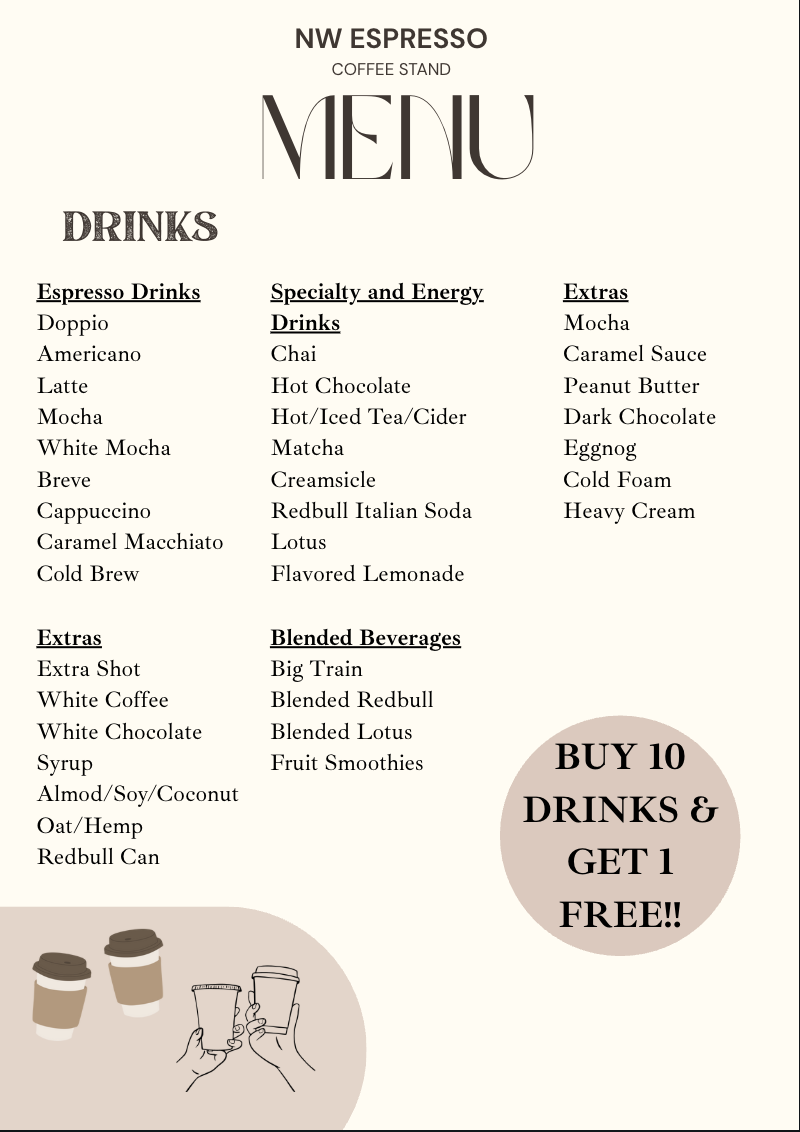 NW ESPRESSO
COFFEE STAND

MENU

DRINKS

Espresso Drinks
Doppio
Americano
Latte
Mocha
White Mocha
Breve
Cappuccino
Caramel Macchiato
Cold Brew

Extras
Extra Shot
White Coffee
White Chocolate
Syrup
Almod/Soy/Coconut
Oat/Hemp
Redbull Can

Specialty and Energy Drinks
Chai
Hot Chocolate
Hot/Iced Tea/Cider
Matcha
Creamsicle
Redbull Italian Soda
Lotus
Flavored Lemonade

Blended Beverages
Big Train
Blended Redbull
Blended Lotus
Fruit Smoothies

Extras
Mocha
Caramel Sauce
Peanut Butter
Dark Chocolate
Eggnog
Cold Foam
Heavy Cream

BUY 10 DRINKS & GET 1 FREE!!